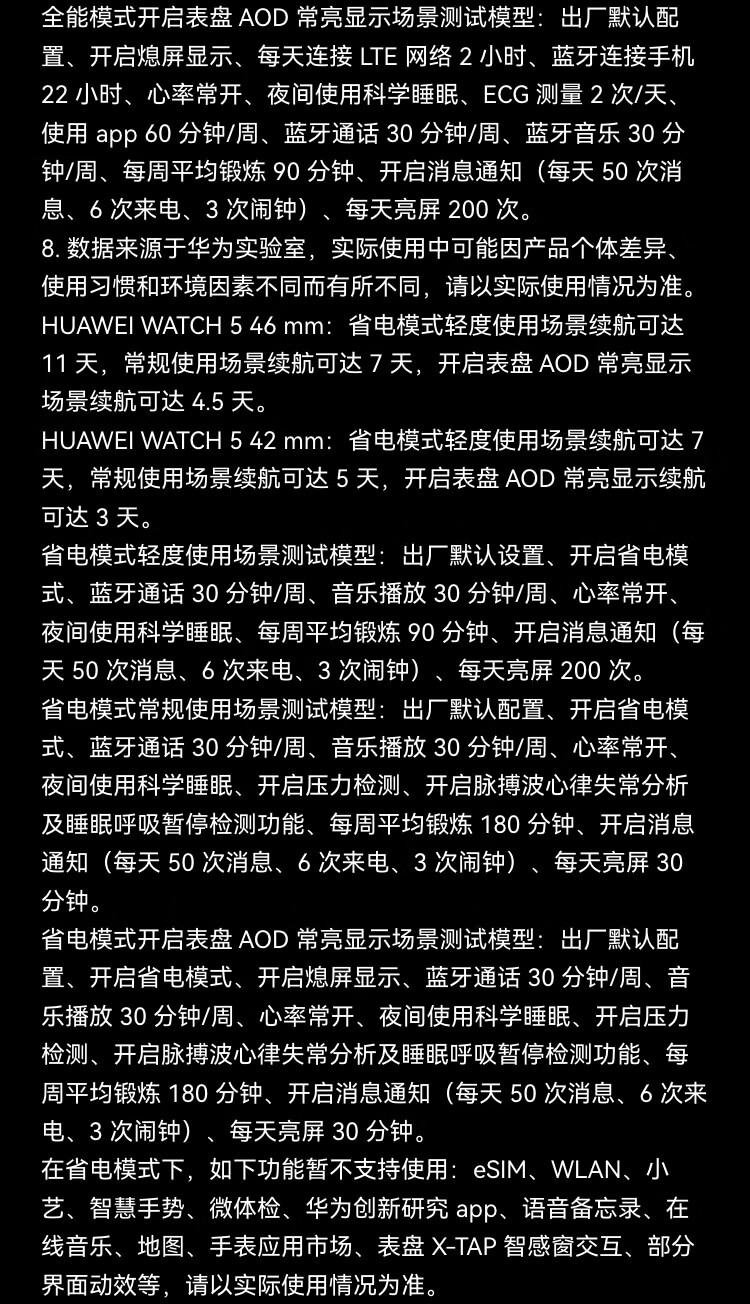 全能模式开启表盘 AOD 常亮显示场景测试模型：出厂默认配置、开启熄屏显示、每天连接 LTE 网络 2 小时、蓝牙连接手机 22 小时、心率常开、夜间使用科学睡眠、ECG 测量 2 次/天、使用 app 60 分钟/周、蓝牙通话 30 分钟/周、蓝牙音乐 30 分钟/周、每周平均锻炼 90 分钟、开启消息通知（每天 50 次消息、6 次来电、3 次闹钟）、每天亮屏 200 次。

8. 数据来源于华为实验室，实际使用中可能因产品个体差异、使用习惯和环境因素不同而有所不同，请以实际使用情况为准。

HUAWEI WATCH 5 46 mm：省电模式轻度使用场景续航可达 11 天，常规使用场景续航可达 7 天，开启表盘 AOD 常亮显示场景续航可达 4.5 天。

HUAWEI WATCH 5 42 mm：省电模式轻度使用场景续航可达 7 天，常规使用场景续航可达 5 天，开启表盘 AOD 常亮显示续航可达 3 天。

省电模式轻度使用场景测试模型：出厂默认设置、开启省电模式、蓝牙通话 30 分钟/周、音乐播放 30 分钟/周、心率常开、夜间使用科学睡眠、每周平均锻炼 90 分钟、开启消息通知（每天 50 次消息、6 次来电、3 次闹钟）、每天亮屏 200 次。

省电模式常规使用场景测试模型：出厂默认配置、开启省电模式、蓝牙通话 30 分钟/周、音乐播放 30 分钟/周、心率常开、夜间使用科学睡眠、开启压力检测、开启脉搏波心律失常分析及睡眠呼吸暂停检测功能、每周平均锻炼 180 分钟、开启消息通知（每天 50 次消息、6 次来电、3 次闹钟）、每天亮屏 30 分钟。

省电模式开启表盘 AOD 常亮显示场景测试模型：出厂默认配置、开启省电模式、开启熄屏显示、蓝牙通话 30 分钟/周、音乐播放 30 分钟/周、心率常开、夜间使用科学睡眠、开启压力检测、开启脉搏波心律失常分析及睡眠呼吸暂停检测功能、每周平均锻炼 180 分钟、开启消息通知（每天 50 次消息、6 次来电、3 次闹钟）、每天亮屏 30 分钟。

在省电模式下，如下功能暂不支持使用：eSIM、WLAN、小艺、智慧手势、微体检、华为创新研究 app、语音备忘录、在线音乐、地图、手表应用市场、表盘 X-TAP 智感窗交互、部分界面动效等，请以实际使用情况为准。